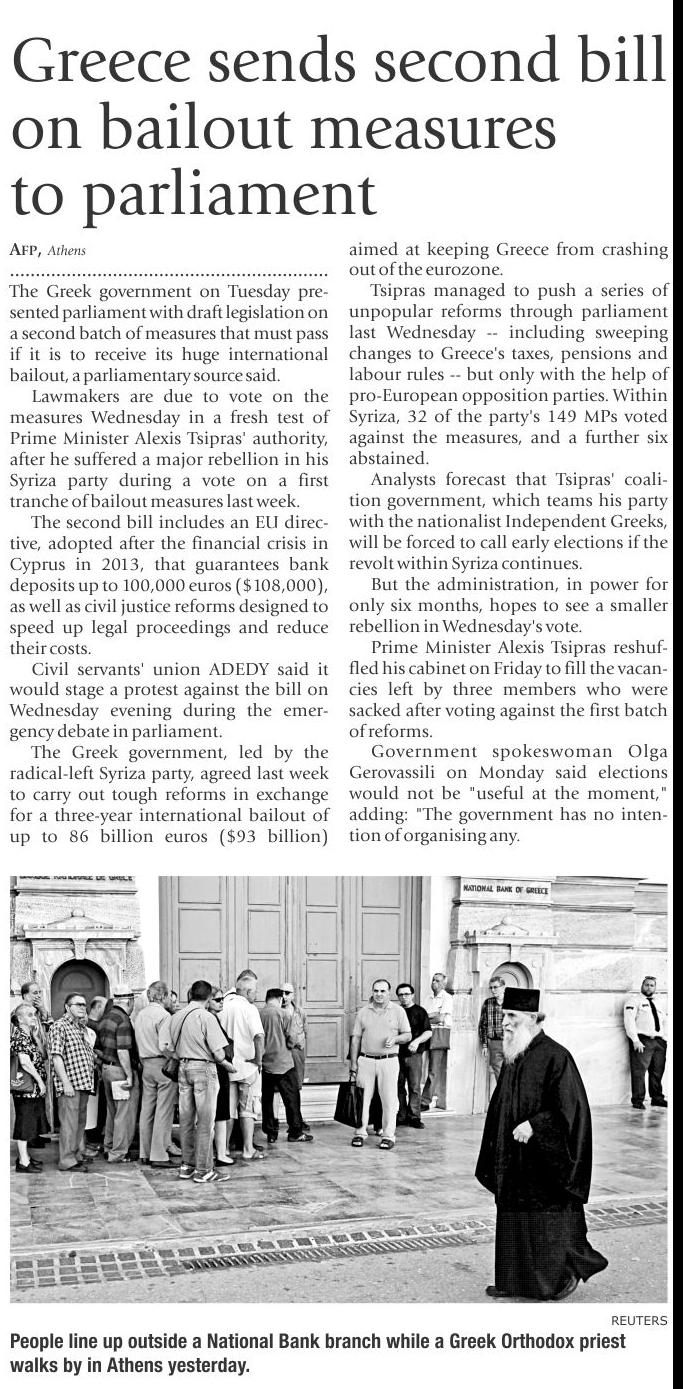 Greece sends second bill on bailout measures to parliament

AFP, Athens

The Greek government on Tuesday presented parliament with draft legislation on a second batch of measures that must pass if it is to receive its huge international bailout, a parliamentary source said.

Lawmakers are due to vote on the measures Wednesday in a fresh test of Prime Minister Alexis Tsipras' authority, after he suffered a major rebellion in his Syriza party during a vote on a first tranche of bailout measures last week.

The second bill includes an EU directive, adopted after the financial crisis in Cyprus in 2013, that guarantees bank deposits up to 100,000 euros ($108,000), as well as civil justice reforms designed to speed up legal proceedings and reduce their costs.

Civil servants' union ADEDY said it would stage a protest against the bill on Wednesday evening during the emergency debate in parliament.

The Greek government, led by the radical-left Syriza party, agreed last week to carry out tough reforms in exchange for a three-year international bailout of up to 86 billion euros ($93 billion) aimed at keeping Greece from crashing out of the eurozone.

Tsipras managed to push a series of unpopular reforms through parliament last Wednesday -- including sweeping changes to Greece's taxes, pensions and labour rules -- but only with the help of pro-European opposition parties. Within Syriza, 32 of the party's 149 MPs voted against the measures, and a further six abstained.

Analysts forecast that Tsipras' coalition government, which teams his party with the nationalist Independent Greeks, will be forced to call early elections if the revolt within Syriza continues.

But the administration, in power for only six months, hopes to see a smaller rebellion in Wednesday's vote.

Prime Minister Alexis Tsipras reshuffled his cabinet on Friday to fill the vacancies left by three members who were sacked after voting against the first batch of reforms.

Government spokeswoman Olga Gerovassili on Monday said elections would not be "useful at the moment," adding: "The government has no intention of organising any.

NATIONAL BANK OF GREECE

REUTERS

People line up outside a National Bank branch while a Greek Orthodox priest walks by in Athens yesterday.